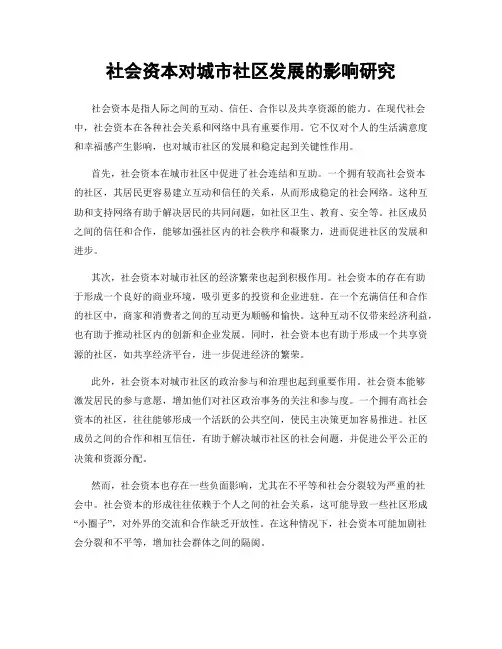 社会资本对城市社区发展的影响研究

社会资本是指人际之间的互动、信任、合作以及共享资源的能力。在现代社会中，社会资本在各种社会关系和网络中具有重要作用。它不仅对个人的生活满意度和幸福感产生影响，也对城市社区的发展和稳定起到关键性作用。

首先，社会资本在城市社区中促进了社会连结和互助。一个拥有较高社会资本的社区，其居民更容易建立互动和信任的关系，从而形成稳定的社会网络。这种互助和支持网络有助于解决居民的共同问题，如社区卫生、教育、安全等。社区成员之间的信任和合作，能够加强社区内的社会秩序和凝聚力，进而促进社区的发展和进步。

其次，社会资本对城市社区的经济繁荣也起到积极作用。社会资本的存在有助于形成一个良好的商业环境，吸引更多的投资和企业进驻。在一个充满信任和合作的社区中，商家和消费者之间的互动更为顺畅和愉快。这种互动不仅带来经济利益，也有助于推动社区内的创新和企业发展。同时，社会资本也有助于形成一个共享资源的社区，如共享经济平台，进一步促进经济的繁荣。

此外，社会资本对城市社区的政治参与和治理也起到重要作用。社会资本能够激发居民的参与意愿，增加他们对社区政治事务的关注和参与度。一个拥有高社会资本的社区，往往能够形成一个活跃的公共空间，使民主决策更加容易推进。社区成员之间的合作和相互信任，有助于解决城市社区的社会问题，并促进公平公正的决策和资源分配。

然而，社会资本也存在一些负面影响，尤其在不平等和社会分裂较为严重的社会中。社会资本的形成往往依赖于个人之间的社会关系，这可能导致一些社区形成“小圈子”，对外界的交流和合作缺乏开放性。在这种情况下，社会资本可能加剧社会分裂和不平等，增加社会群体之间的隔阂。